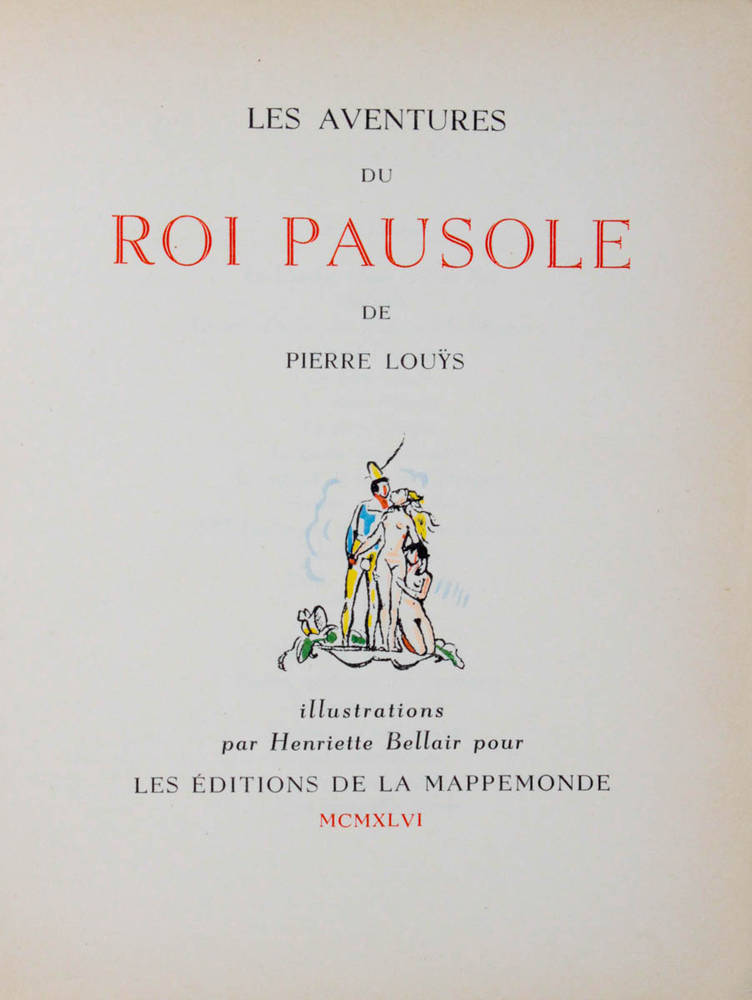 LES AVENTURES

DU

ROI PAUSOLE

DE

PIERRE LOUŸS

illustrations
par Henriette Bellair pour

LES ÉDITIONS DE LA MAPPEMONDE

MCMXLVI